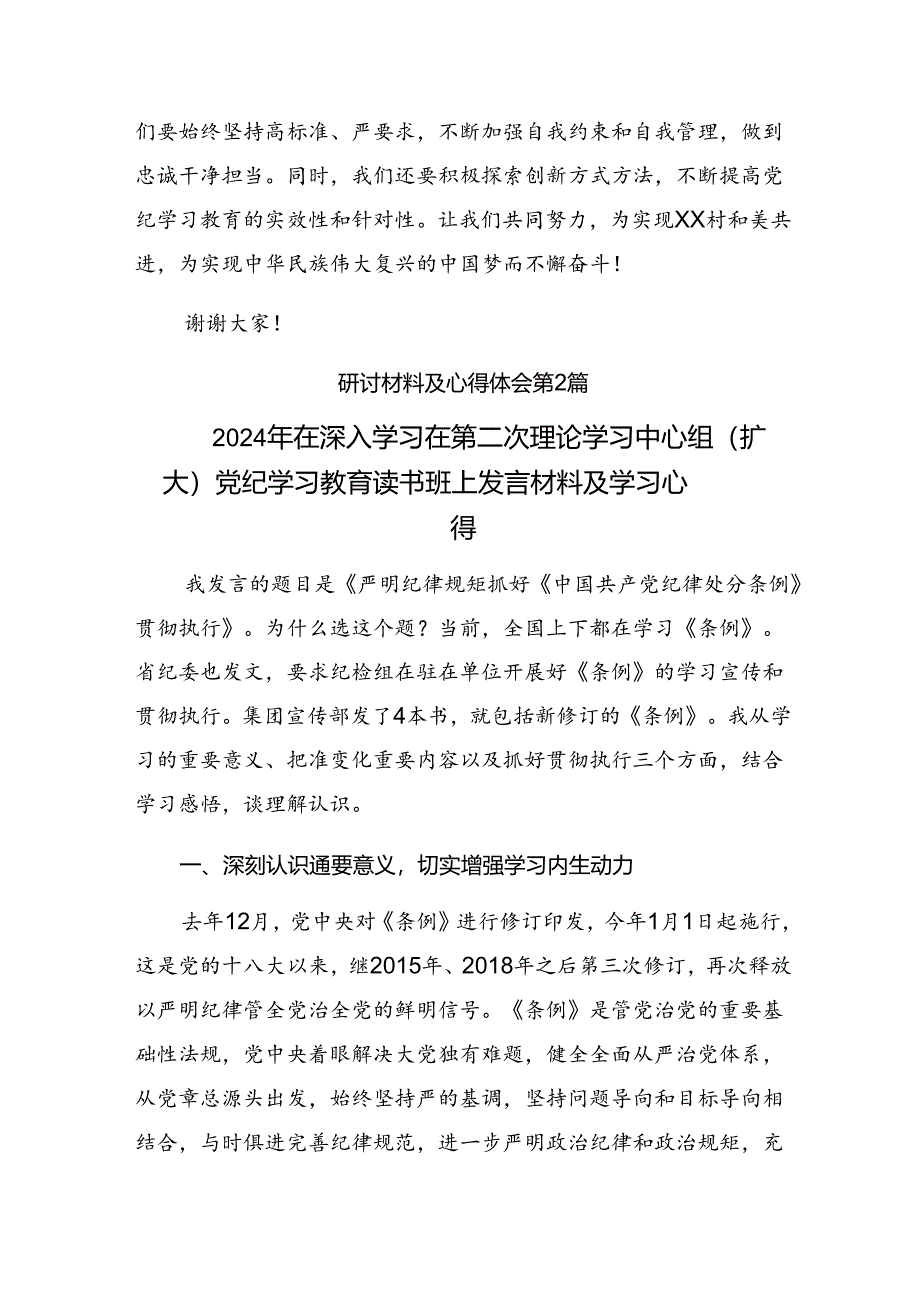 们要始终坚持高标准、严要求，不断加强自我约束和自我管理，做到忠诚干净担当。同时，我们还要积极探索创新方式方法，不断提高党纪学习教育的实效性和针对性。让我们共同努力，为实现XX村和美共进，为实现中华民族伟大复兴的中国梦而不懈奋斗！

谢谢大家！

研讨材料及心得体会第2篇

2024年在深入学习在第二次理论学习中心组（扩大）党纪学习教育读书班上发言材料及学习心得

我发言的题目是《严明纪律规矩抓好《中国共产党纪律处分条例》贯彻执行》。为什么选这个题？当前，全国上下都在学习《条例》。省纪委也发文，要求纪检组在驻在单位开展好《条例》的学习宣传和贯彻执行。集团宣传部发了4本书，就包括新修订的《条例》。我从学习的重要意义、把准变化重要内容以及抓好贯彻执行三个方面，结合学习感悟，谈理解认识。

一、深刻认识通要意义，切实增强学习内生动力

去年12月，党中央对《条例》进行修订印发，今年1月1日起施行，这是党的十八大以来，继2015年、2018年之后第三次修订，再次释放以严明纪律管全党治全党的鲜明信号。《条例》是管党治党的重要基础性法规，党中央着眼解决大党独有难题，健全全面从严治党体系，从党章总源头出发，始终坚持严的基调，坚持问题导向和目标导向相结合，与时俱进完善纪律规范，进一步严明政治纪律和政治规矩，充